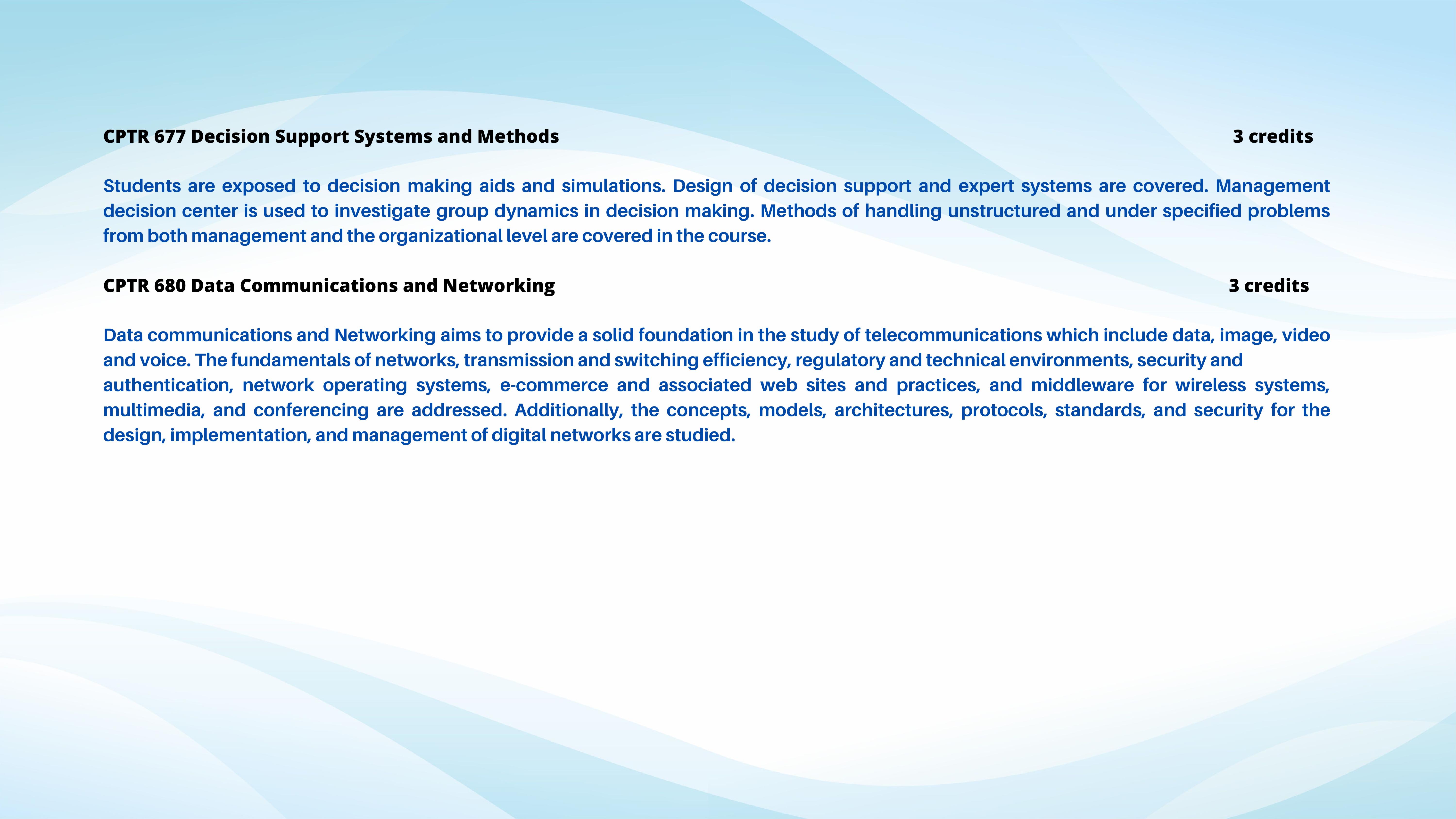 CPTR 677 Decision Support Systems and Methods 3 credits

Students are exposed to decision making aids and simulations. Design of decision support and expert systems are covered. Management decision center is used to investigate group dynamics in decision making. Methods of handling unstructured and under specified problems from both management and the organizational level are covered in the course.

CPTR 680 Data Communications and Networking 3 credits

Data communications and Networking aims to provide a solid foundation in the study of telecommunications which include data, image, video and voice. The fundamentals of networks, transmission and switching efficiency, regulatory and technical environments, security and authentication, network operating systems, e-commerce and associated web sites and practices, and middleware for wireless systems, multimedia, and conferencing are addressed. Additionally, the concepts, models, architectures, protocols, standards, and security for the design, implementation, and management of digital networks are studied.